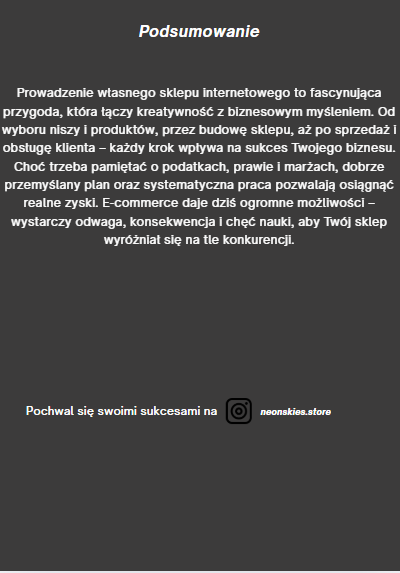 Podsumowanie

Prowadzenie własnego sklepu internetowego to fascynująca przygoda, która łączy kreatywność z biznesowym myśleniem. Od wyboru niszy i produktów, przez budowę sklepu, aż po sprzedaż i obsługę klienta – każdy krok wpływa na sukces Twojego biznesu. Choć trzeba pamiętać o podatkach, prawie i marżach, dobrze przemyślany plan oraz systematyczna praca pozwalają osiągnąć realne zyski. E-commerce daje dziś ogromne możliwości – wystarczy odwaga, konsekwencja i chęć nauki, aby Twój sklep wyróżniał się na tle konkurencji.

Pochwal się swoimi sukcesami na neonskies.store